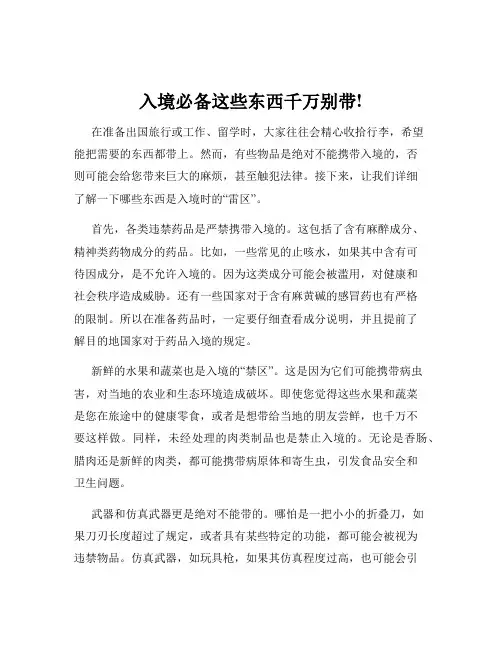 入境必备这些东西千万别带!

在准备出国旅行或工作、留学时，大家往往会精心收拾行李，希望能把需要的东西都带上。然而，有些物品是绝对不能携带入境的，否则可能会给您带来巨大的麻烦，甚至触犯法律。接下来，让我们详细了解一下哪些东西是入境时的“雷区”。

首先，各类违禁药品是严禁携带入境的。这包括了含有麻醉成分、精神类药物成分的药品。比如，一些常见的止咳水，如果其中含有可待因成分，是不允许入境的。因为这类成分可能会被滥用，对健康和社会秩序造成威胁。还有一些国家对于含有麻黄碱的感冒药也有严格的限制。所以在准备药品时，一定要仔细查看成分说明，并且提前了解目的地国家对于药品入境的规定。

新鲜的水果和蔬菜也是入境的“禁区”。这是因为它们可能携带病虫害，对当地的农业和生态环境造成破坏。即使您觉得这些水果和蔬菜是您在旅途中的健康零食，或者是想带给当地的朋友尝鲜，也千万不要这样做。同样，未经处理的肉类制品也是禁止入境的。无论是香肠、腊肉还是新鲜的肉类，都可能携带病原体和寄生虫，引发食品安全和卫生问题。

武器和仿真武器更是绝对不能带的。哪怕是一把小小的折叠刀，如果刀刃长度超过了规定，或者具有某些特定的功能，都可能会被视为违禁物品。仿真武器，如玩具枪，如果其仿真程度过高，也可能会引